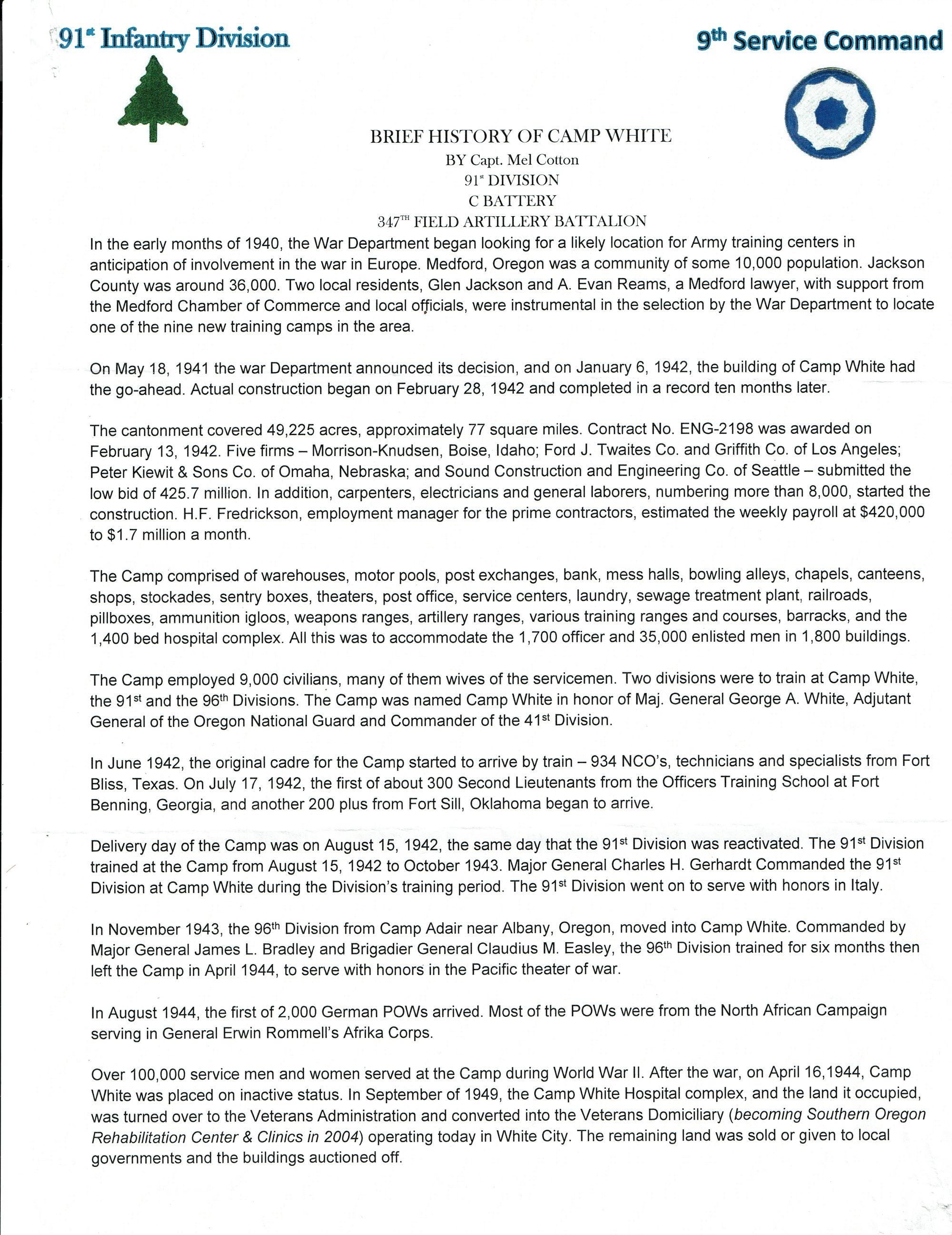 91st Infantry Division

9th Service Command

BRIEF HISTORY OF CAMP WHITE
BY Capt. Mel Cotton
91st DIVISION
C BATTERY
347TH FIELD ARTILLERY BATTALION

In the early months of 1940, the War Department began looking for a likely location for Army training centers in anticipation of involvement in the war in Europe. Medford, Oregon was a community of some 10,000 population. Jackson County was around 36,000. Two local residents, Glen Jackson and A. Evan Reams, a Medford lawyer, with support from the Medford Chamber of Commerce and local officials, were instrumental in the selection by the War Department to locate one of the nine new training camps in the area.

On May 18, 1941 the war Department announced its decision, and on January 6, 1942, the building of Camp White had the go-ahead. Actual construction began on February 28, 1942 and completed in a record ten months later.

The cantonment covered 49,225 acres, approximately 77 square miles. Contract No. ENG-2198 was awarded on February 13, 1942. Five firms – Morrison-Knudsen, Boise, Idaho; Ford J. Twaites Co. and Griffith Co. of Los Angeles; Peter Kiewit & Sons Co. of Omaha, Nebraska; and Sound Construction and Engineering Co. of Seattle – submitted the low bid of 425.7 million. In addition, carpenters, electricians and general laborers, numbering more than 8,000, started the construction. H.F. Fredrickson, employment manager for the prime contractors, estimated the weekly payroll at $420,000 to $1.7 million a month.

The Camp comprised of warehouses, motor pools, post exchanges, bank, mess halls, bowling alleys, chapels, canteens, shops, stockades, sentry boxes, theaters, post office, service centers, laundry, sewage treatment plant, railroads, pillboxes, ammunition igloos, weapons ranges, artillery ranges, various training ranges and courses, barracks, and the 1,400 bed hospital complex. All this was to accommodate the 1,700 officer and 35,000 enlisted men in 1,800 buildings.

The Camp employed 9,000 civilians, many of them wives of the servicemen. Two divisions were to train at Camp White, the 91st and the 96th Divisions. The Camp was named Camp White in honor of Maj. General George A. White, Adjutant General of the Oregon National Guard and Commander of the 41st Division.

In June 1942, the original cadre for the Camp started to arrive by train – 934 NCO's, technicians and specialists from Fort Bliss, Texas. On July 17, 1942, the first of about 300 Second Lieutenants from the Officers Training School at Fort Benning, Georgia, and another 200 plus from Fort Sill, Oklahoma began to arrive.

Delivery day of the Camp was on August 15, 1942, the same day that the 91st Division was reactivated. The 91st Division trained at the Camp from August 15, 1942 to October 1943. Major General Charles H. Gerhardt Commanded the 91st Division at Camp White during the Division's training period. The 91st Division went on to serve with honors in Italy.

In November 1943, the 96th Division from Camp Adair near Albany, Oregon, moved into Camp White. Commanded by Major General James L. Bradley and Brigadier General Claudius M. Easley, the 96th Division trained for six months then left the Camp in April 1944, to serve with honors in the Pacific theater of war.

In August 1944, the first of 2,000 German POWs arrived. Most of the POWs were from the North African Campaign serving in General Erwin Rommell's Afrika Corps.

Over 100,000 service men and women served at the Camp during World War II. After the war, on April 16,1944, Camp White was placed on inactive status. In September of 1949, the Camp White Hospital complex, and the land it occupied, was turned over to the Veterans Administration and converted into the Veterans Domiciliary (becoming Southern Oregon Rehabilitation Center & Clinics in 2004) operating today in White City. The remaining land was sold or given to local governments and the buildings auctioned off.